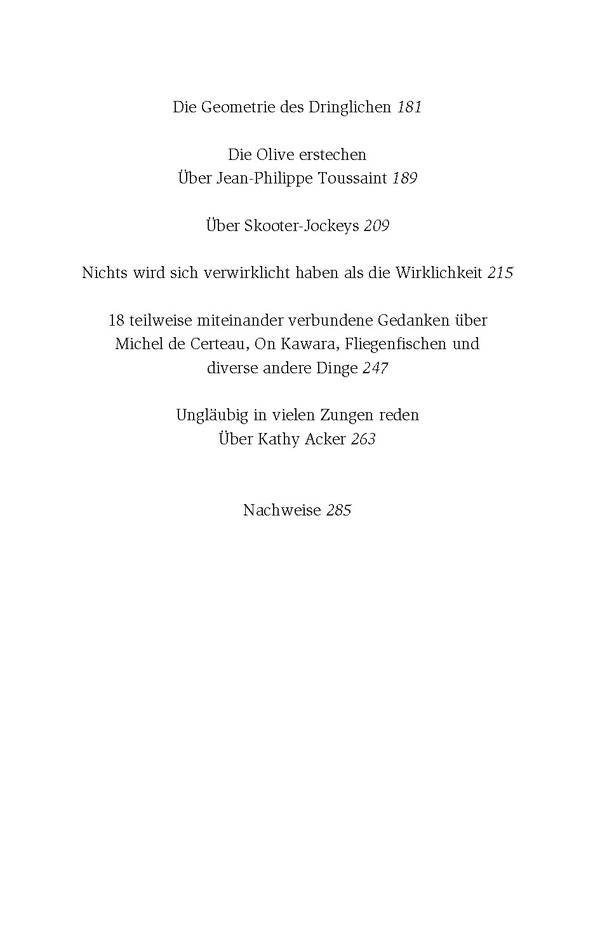 Die Geometrie des Dringlichen 181

Die Olive erstechen
Über Jean-Philippe Toussaint 189

Über Skooter-Jockeys 209

Nichts wird sich verwirklicht haben als die Wirklichkeit 215

18 teilweise miteinander verbundene Gedanken über Michel de Certeau, On Kawara, Fliegenfischen und diverse andere Dinge 247

Ungläubig in vielen Zungen reden
Über Kathy Acker 263

Nachweise 285